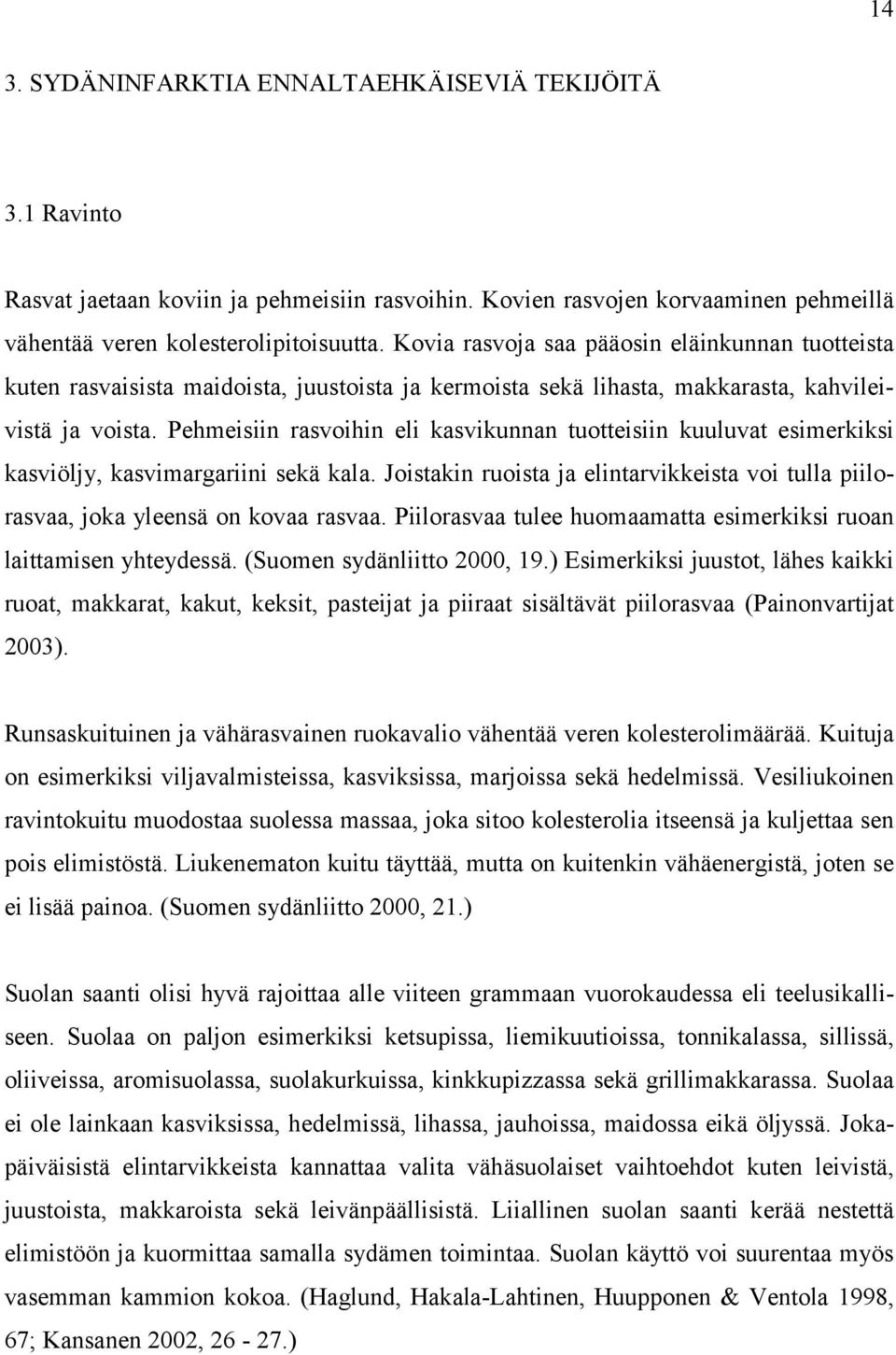 14

3. SYDÄNINFARKTIA ENNALTAEHKÄISEVIÄ TEKIJÖITÄ

3.1 Ravinto

Rasvat jaetaan koviin ja pehmeisiin rasvoihin. Kovien rasvojen korvaaminen pehmeillä vähentää veren kolesterolipitoisuutta. Kovia rasvoja saa pääosin eläinkunnan tuotteista kuten rasvaisista maidoista, juustoista ja kermoista sekä lihasta, makkarasta, kahvileivistä ja voista. Pehmeisiin rasvoihin eli kasvikunnan tuotteisiin kuuluvat esimerkiksi kasviöljy, kasvimargariini sekä kala. Joistakin ruoista ja elintarvikkeista voi tulla piilorasvaa, joka yleensä on kovaa rasvaa. Piilorasvaa tulee huomaamatta esimerkiksi ruoan laittamisen yhteydessä. (Suomen sydänliitto 2000, 19.) Esimerkiksi juustot, lähes kaikki ruoat, makkarat, kakut, keksit, pasteijat ja piiraat sisältävät piilorasvaa (Painonvartijat 2003).

Runsaskuituinen ja vähärasvainen ruokavalio vähentää veren kolesterolimäärää. Kuituja on esimerkiksi viljavalmisteissa, kasviksissa, marjoissa sekä hedelmissä. Vesiliukoinen ravintokuitu muodostaa suolessa massaa, joka sitoo kolesterolia itseensä ja kuljettaa sen pois elimistöstä. Liukenematon kuitu täyttää, mutta on kuitenkin vähäenergistä, joten se ei lisää painoa. (Suomen sydänliitto 2000, 21.)

Suolan saanti olisi hyvä rajoittaa alle viiteen grammaan vuorokaudessa eli teelusikalliseen. Suolaa on paljon esimerkiksi ketsupissa, liemikuutioissa, tonnikalassa, sillissä, oliiveissa, aromisuolassa, suolakurkuissa, kinkkupizzassa sekä grillimakkarassa. Suolaa ei ole lainkaan kasviksissa, hedelmissä, lihassa, jauhoissa, maidossa eikä öljyssä. Jokapäiväisistä elintarvikkeista kannattaa valita vähäsuolaiset vaihtoehdot kuten leivistä, juustoista, makkaroista sekä leivänpäällisistä. Liiallinen suolan saanti kerää nestettä elimistöön ja kuormittaa samalla sydämen toimintaa. Suolan käyttö voi suurentaa myös vasemman kammion kokoa. (Haglund, Hakala-Lahtinen, Huupponen & Ventola 1998, 67; Kansanen 2002, 26 - 27.)